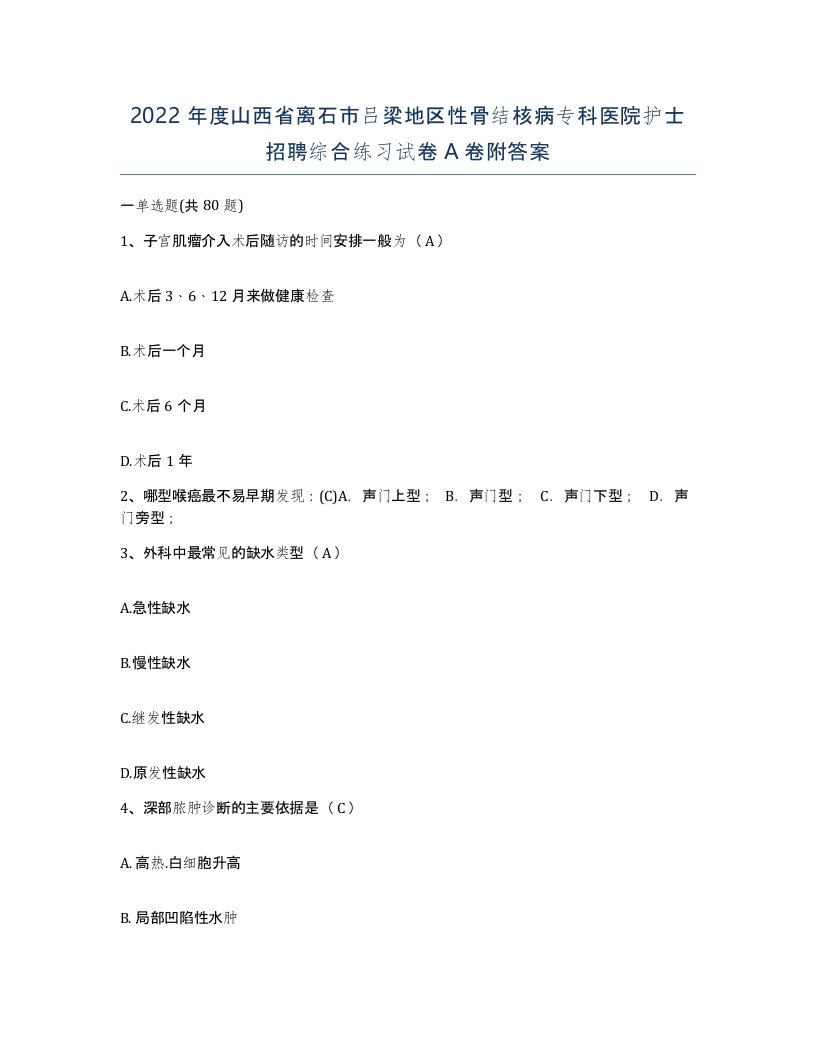 2022年度山西省离石市吕梁地区性骨结核病专科医院护士招聘综合练习试卷A卷附答案

一单选题(共80题)

1、子宫肌瘤介入术后随访的时间安排一般为（A）

A.术后3、6、12月来做健康检查

B.术后一个月

C.术后6个月

D.术后1年

2、哪型喉癌最不易早期发现：(C)A. 声门上型； B. 声门型； C. 声门下型； D. 声门旁型；

3、外科中最常见的缺水类型（A）

A.急性缺水

B.慢性缺水

C.继发性缺水

D.原发性缺水

4、深部脓肿诊断的主要依据是（C）

A.高热.白细胞升高

B.局部凹陷性水肿